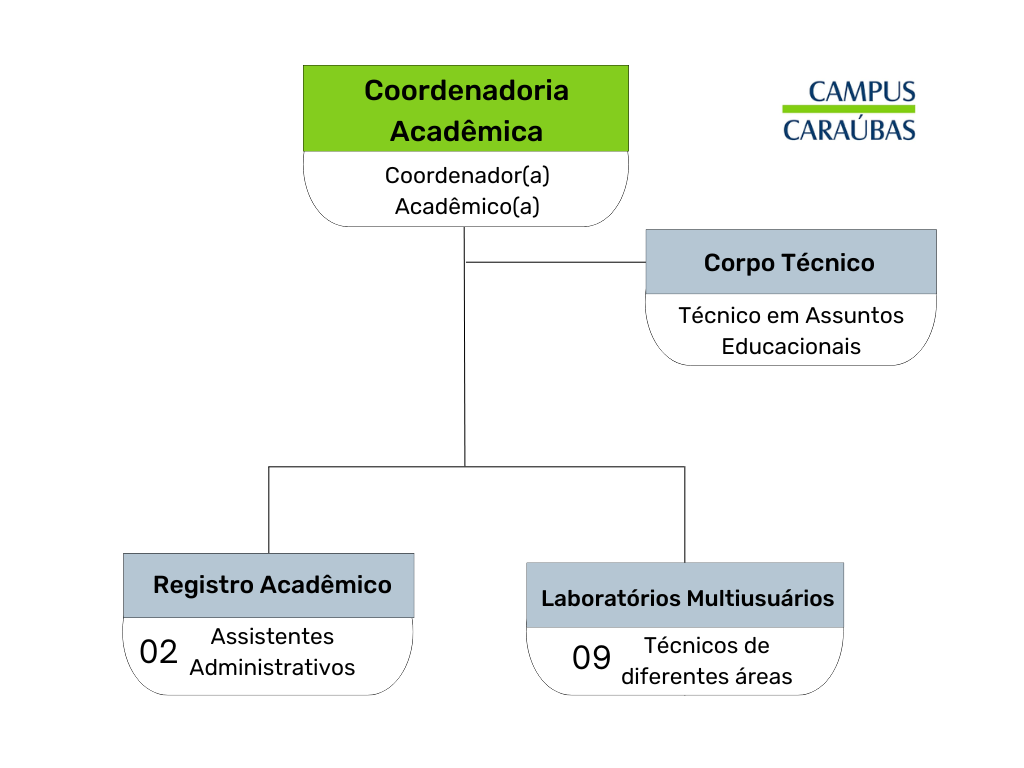 Coordenadoria Acadêmica

Coordenador(a) Acadêmico(a)

CAMPUS
CARAÚBAS

Corpo Técnico

Técnico em Assuntos Educacionais

Registro Acadêmico

02 Assistentes Administrativos

Laboratórios Multiusuários

09 Técnicos de diferentes áreas